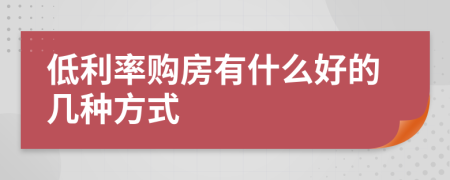 低利率购房有什么好的几种方式